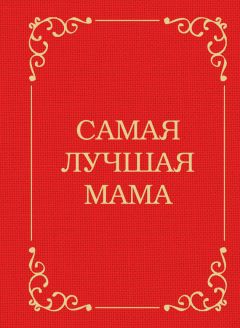 САМАЯ ЛУЧШАЯ МАМА